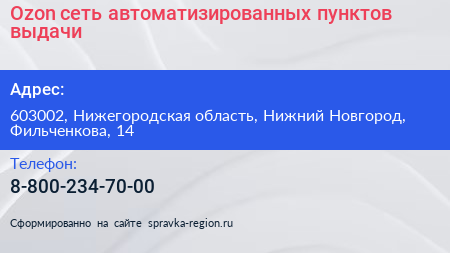 Ozon сеть автоматизированных пунктов выдачи

Адрес:

603002, Нижегородская область, Нижний Новгород, Фильченкова, 14

Телефон:

8-800-234-70-00

Сформированно на сайте spravka-region.ru